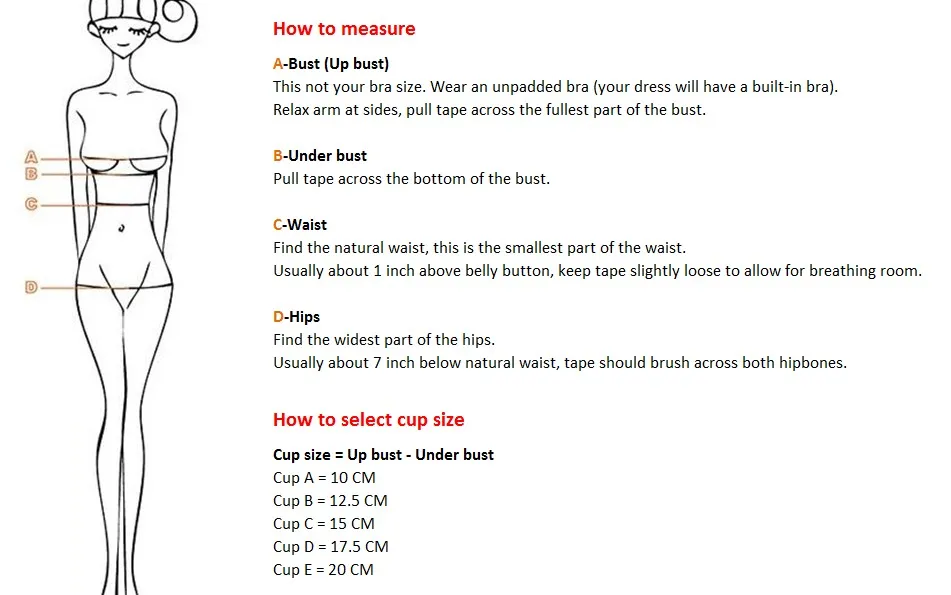 A
B
C
D

How to measure

A-Bust (Up bust)
This not your bra size. Wear an unpadded bra (your dress will have a built-in bra).
Relax arm at sides, pull tape across the fullest part of the bust.

B-Under bust
Pull tape across the bottom of the bust.

C-Waist
Find the natural waist, this is the smallest part of the waist.
Usually about 1 inch above belly button, keep tape slightly loose to allow for breathing room.

D-Hips
Find the widest part of the hips.
Usually about 7 inch below natural waist, tape should brush across both hipbones.

How to select cup size

Cup size = Up bust - Under bust
Cup A = 10 CM
Cup B = 12.5 CM
Cup C = 15 CM
Cup D = 17.5 CM
Cup E = 20 CM